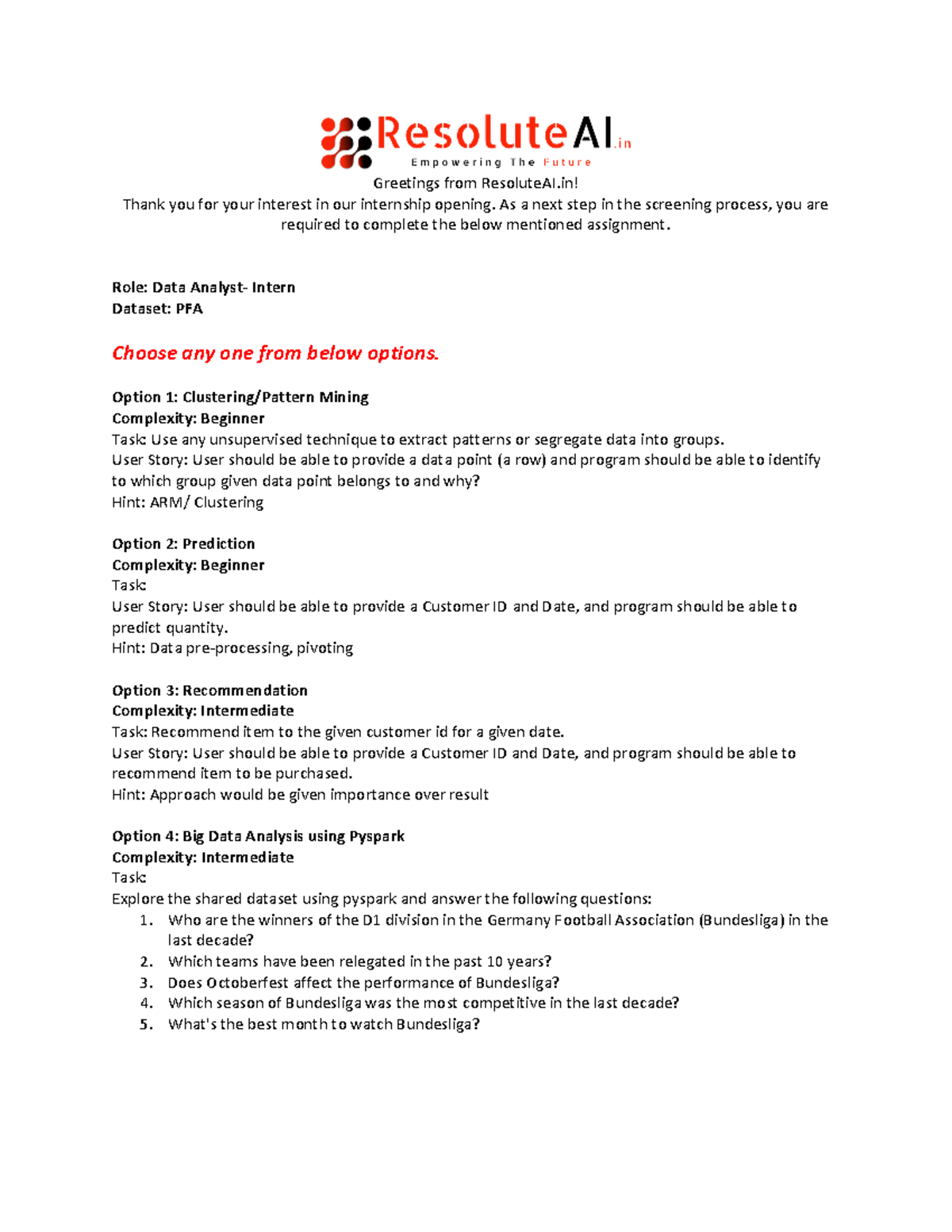 ResoluteAI.in
Empowering The Future

Greetings from ResoluteAI.in!
Thank you for your interest in our internship opening. As a next step in the screening process, you are required to complete the below mentioned assignment.

Role: Data Analyst- Intern
Dataset: PFA

Choose any one from below options.

Option 1: Clustering/Pattern Mining
Complexity: Beginner
Task: Use any unsupervised technique to extract patterns or segregate data into groups.
User Story: User should be able to provide a data point (a row) and program should be able to identify to which group given data point belongs to and why?
Hint: ARM/ Clustering

Option 2: Prediction
Complexity: Beginner
Task:
User Story: User should be able to provide a Customer ID and Date, and program should be able to predict quantity.
Hint: Data pre-processing, pivoting

Option 3: Recommendation
Complexity: Intermediate
Task: Recommend item to the given customer id for a given date.
User Story: User should be able to provide a Customer ID and Date, and program should be able to recommend item to be purchased.
Hint: Approach would be given importance over result

Option 4: Big Data Analysis using Pyspark
Complexity: Intermediate
Task:
Explore the shared dataset using pyspark and answer the following questions:
1. Who are the winners of the D1 division in the Germany Football Association (Bundesliga) in the last decade?
2. Which teams have been relegated in the past 10 years?
3. Does Octoberfest affect the performance of Bundesliga?
4. Which season of Bundesliga was the most competitive in the last decade?
5. What's the best month to watch Bundesliga?